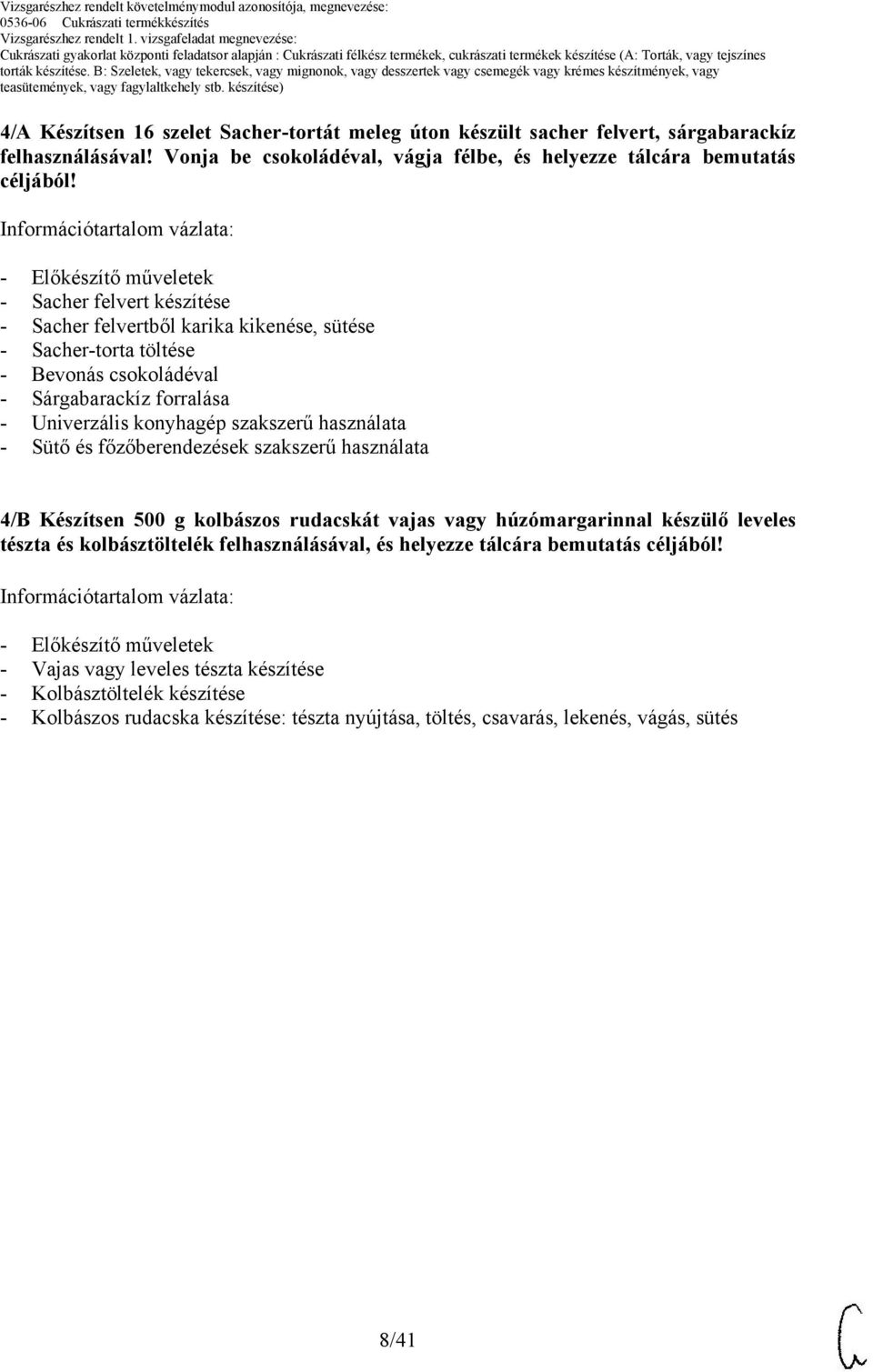 Vizsgarészhez rendelt követelménymodul azonosítója, megnevezése:
0536-06 Cukrászati termékkészítés
Vizsgarészhez rendelt 1. vizsgafeladat megnevezése:
Cukrászati gyakorlat központi feladatsor alapján : Cukrászati félkész termékek, cukrászati termékek készítése (A: Torták, vagy tejszínes torták készítése. B: Szeletek, vagy tekercsek, vagy mignonok, vagy desszertek vagy csemegék vagy krémes készítmények, vagy teasütemények, vagy fagylaltkehely stb. készítése)

4/A Készítsen 16 szelet Sacher-tortát meleg úton készült sacher felvert, sárgabarackíz felhasználásával! Vonja be csokoládéval, vágja félbe, és helyezze tálcára bemutatás céljából!

Információtartalom vázlata:

- Előkészítő műveletek
- Sacher felvert készítése
- Sacher felvertből karika kikenése, sütése
- Sacher-torta töltése
- Bevonás csokoládéval
- Sárgabarackíz forralása
- Univerzális konyhagép szakszerű használata
- Sütő és főzőberendezések szakszerű használata

4/B Készítsen 500 g kolbászos rudacskát vajas vagy húzómargarinnal készülő leveles tészta és kolbásztöltelék felhasználásával, és helyezze tálcára bemutatás céljából!

Információtartalom vázlata:

- Előkészítő műveletek
- Vajas vagy leveles tészta készítése
- Kolbásztöltelék készítése
- Kolbászos rudacska készítése: tészta nyújtása, töltés, csavarás, lekenés, vágás, sütés

8/41